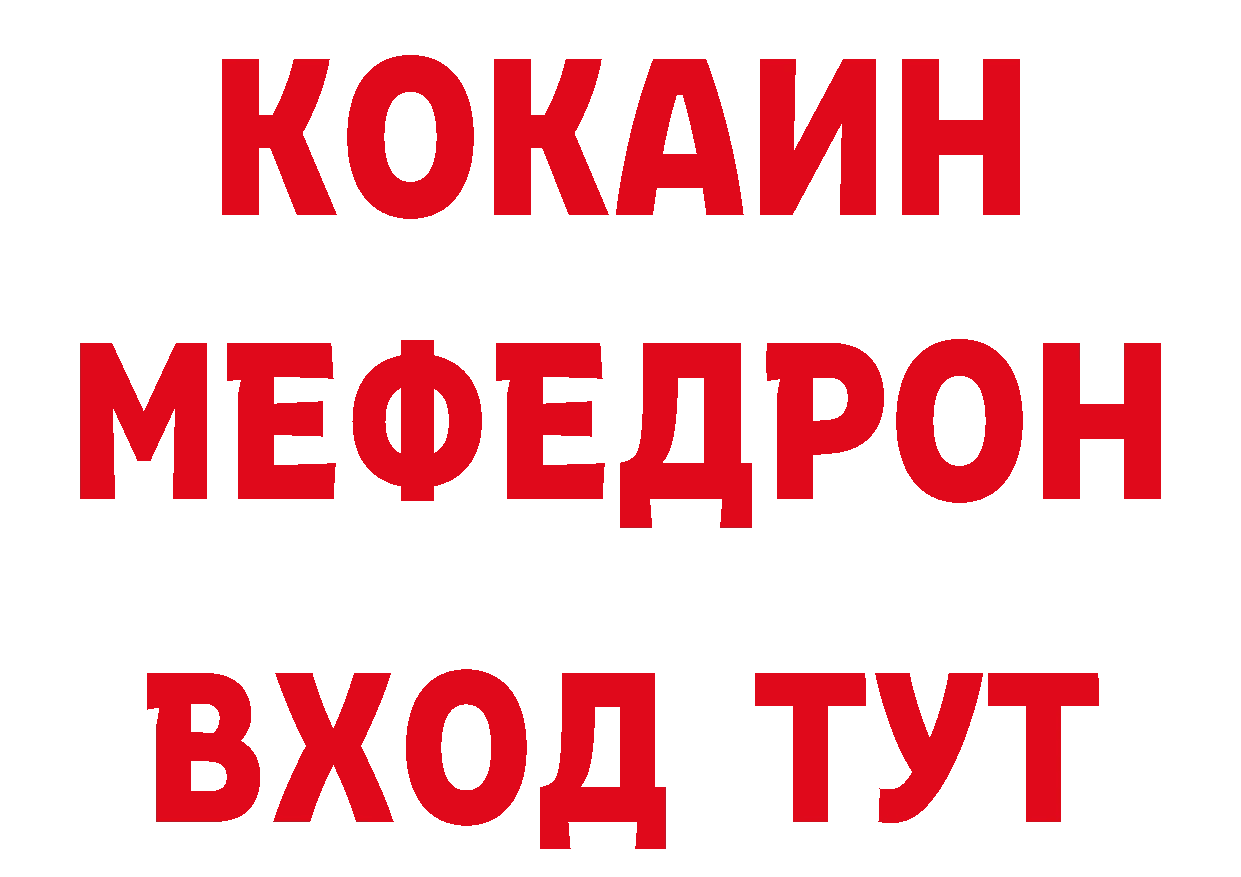 КОКАИН
МЕФЕДРОН
ВХОД ТУТ